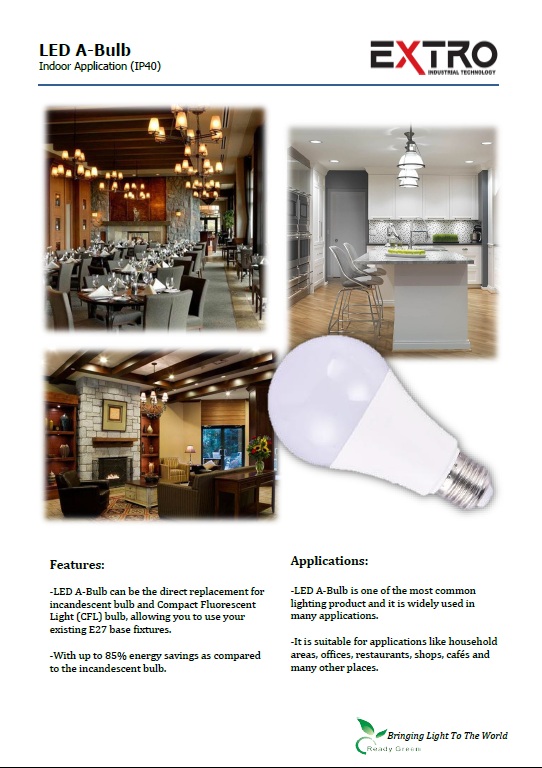 LED A-Bulb
Indoor Application (IP40)

EXTRO
INDUSTRIAL TECHNOLOGY

Features:

-LED A-Bulb can be the direct replacement for incandescent bulb and Compact Fluorescent Light (CFL) bulb, allowing you to use your existing E27 base fixtures.

-With up to 85% energy savings as compared to the incandescent bulb.

Applications:

-LED A-Bulb is one of the most common lighting product and it is widely used in many applications.

-It is suitable for applications like household areas, offices, restaurants, shops, cafés and many other places.

Bringing Light To The World
Ready Green